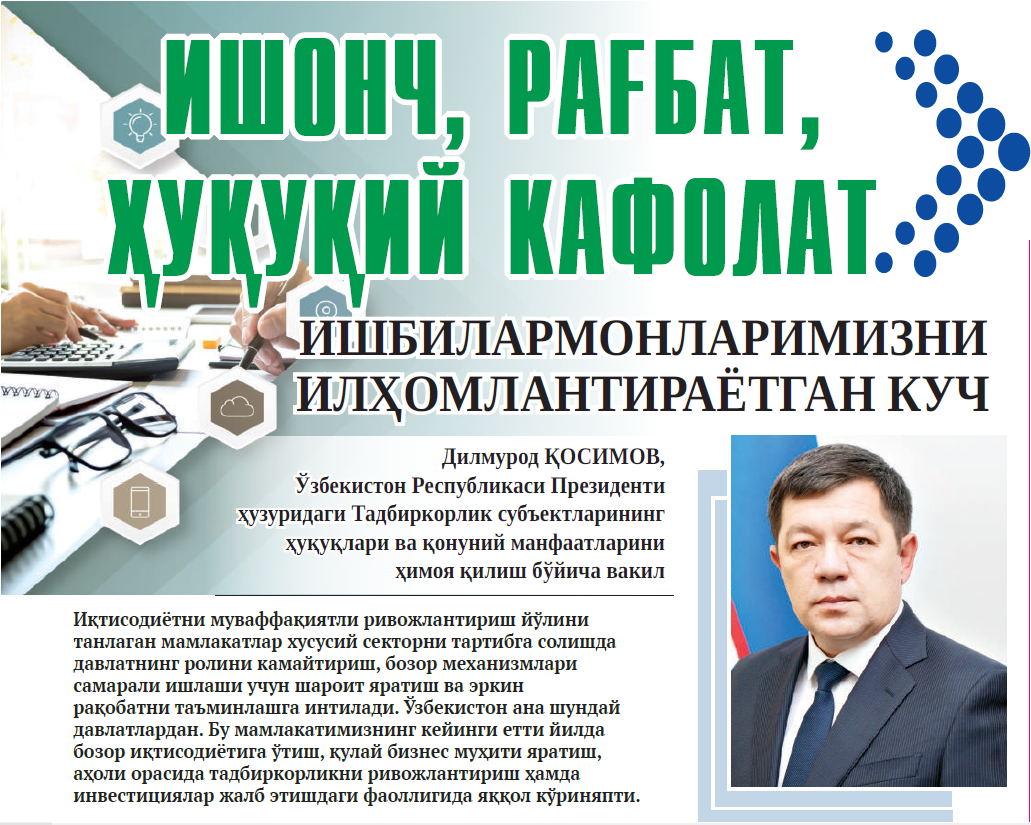 ИШОНЧ, РАҒБАТ, ҲУҚУҚИЙ КАФОЛАТ.

ИШБИЛАРМОНЛАРИМИЗНИ ИЛҲОМЛАНТИРАЁТГАН КУЧ

Дилмурод ҚОСИМОВ,
Ўзбекистон Республикаси Президенти ҳузуридаги Тадбиркорлик субъектларининг ҳуқуқлари ва қонуний манфаатларини ҳимоя қилиш бўйича вакил

Иқтисодиётни муваффақиятли ривожлантириш йўлини танлаган мамлакатлар хусусий секторни тартибга солишда давлатнинг ролини камайтириш, бозор механизмлари самарали ишлаши учун шароит яратиш ва эркин рақобатни таъминлашга интилади. Ўзбекистон ана шундай давлатлардан. Бу мамлакатимизнинг кейинги етти йилда бозор иқтисодиётига ўтиш, қулай бизнес муҳити яратиш, аҳоли орасида тадбиркорликни ривожлантириш ҳамда инвестициялар жалб этишдаги фаоллигида яққол кўриняпти.